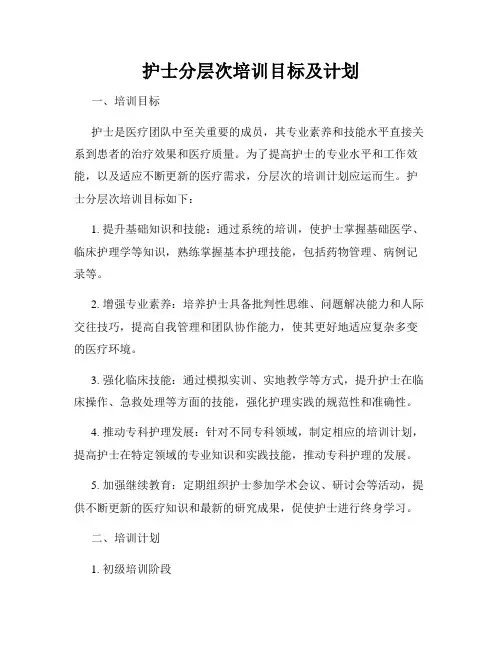 护士分层次培训目标及计划

一、培训目标

护士是医疗团队中至关重要的成员，其专业素养和技能水平直接关系到患者的治疗效果和医疗质量。为了提高护士的专业水平和工作效能，以及适应不断更新的医疗需求，分层次的培训计划应运而生。护士分层次培训目标如下：

1. 提升基础知识和技能：通过系统的培训，使护士掌握基础医学、临床护理学等知识，熟练掌握基本护理技能，包括药物管理、病例记录等。

2. 增强专业素养：培养护士具备批判性思维、问题解决能力和人际交往技巧，提高自我管理和团队协作能力，使其更好地适应复杂多变的医疗环境。

3. 强化临床技能：通过模拟实训、实地教学等方式，提升护士在临床操作、急救处理等方面的技能，强化护理实践的规范性和准确性。

4. 推动专科护理发展：针对不同专科领域，制定相应的培训计划，提高护士在特定领域的专业知识和实践技能，推动专科护理的发展。

5. 加强继续教育：定期组织护士参加学术会议、研讨会等活动，提供不断更新的医疗知识和最新的研究成果，促使护士进行终身学习。

二、培训计划

1. 初级培训阶段